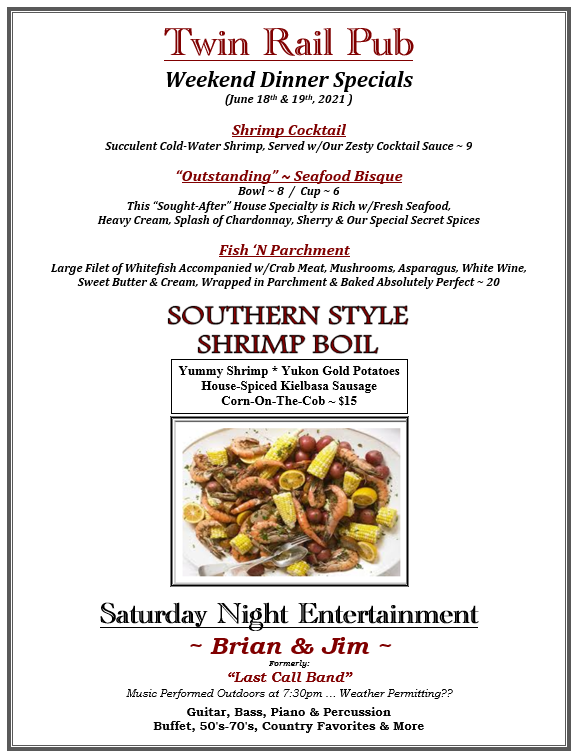 Twin Rail Pub

Weekend Dinner Specials

(June 18th & 19th, 2021 )

Shrimp Cocktail

Succulent Cold-Water Shrimp, Served w/Our Zesty Cocktail Sauce ~ 9

"Outstanding" ~ Seafood Bisque

Bowl ~ 8 / Cup ~ 6

This "Sought-After" House Specialty is Rich w/Fresh Seafood, Heavy Cream, Splash of Chardonnay, Sherry & Our Special Secret Spices

Fish 'N Parchment

Large Filet of Whitefish Accompanied w/Crab Meat, Mushrooms, Asparagus, White Wine, Sweet Butter & Cream, Wrapped in Parchment & Baked Absolutely Perfect ~ 20

SOUTHERN STYLE SHRIMP BOIL

Yummy Shrimp * Yukon Gold Potatoes
House-Spiced Kielbasa Sausage
Corn-On-The-Cob ~ $15

Saturday Night Entertainment

~ Brian & Jim ~

Formerly:

"Last Call Band"

Music Performed Outdoors at 7:30pm … Weather Permitting??

Guitar, Bass, Piano & Percussion
Buffet, 50's-70's, Country Favorites & More